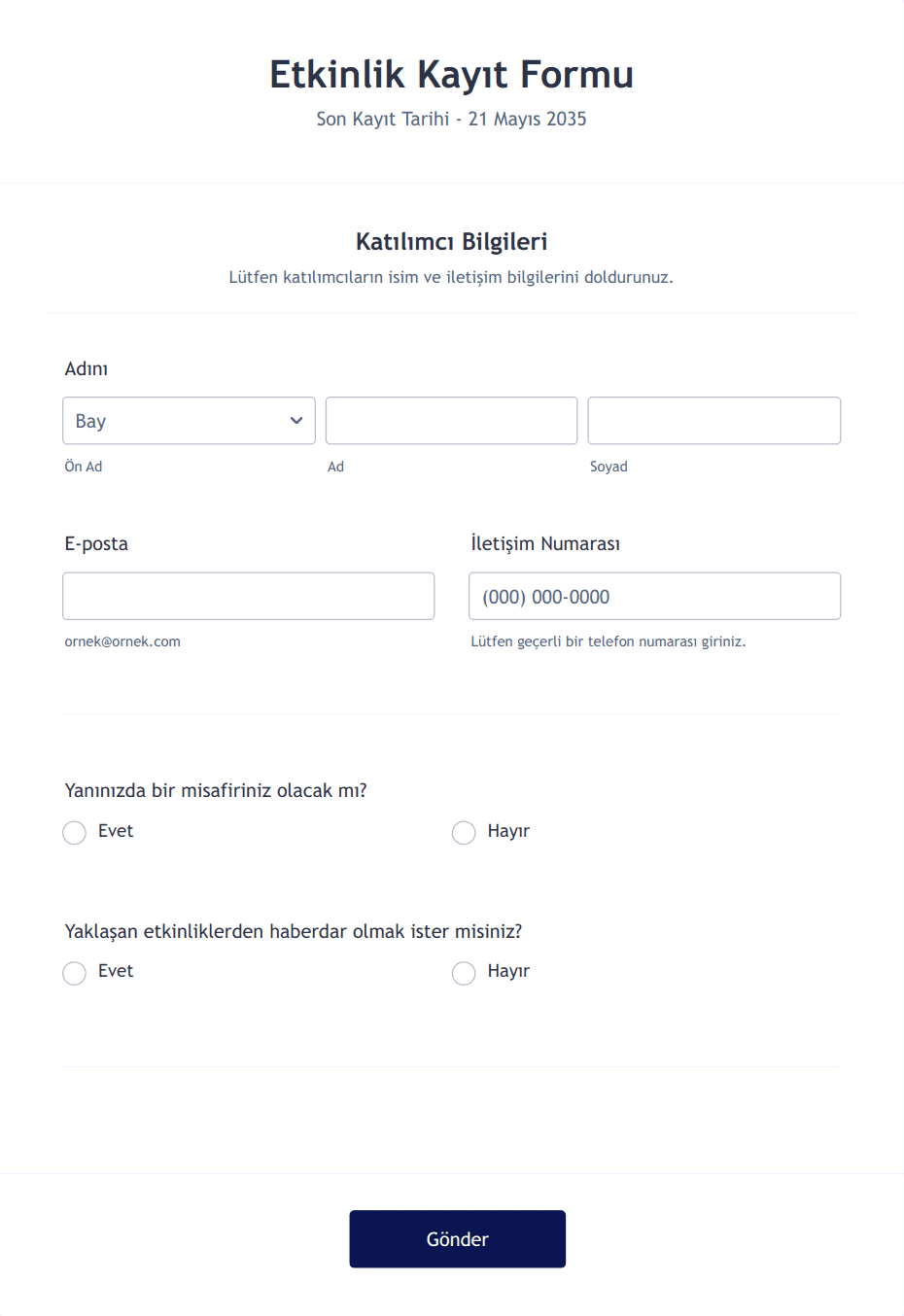 Etkinlik Kayıt Formu
Son Kayıt Tarihi - 21 Mayıs 2035

Katılımcı Bilgileri
Lütfen katılımcıların isim ve iletişim bilgilerini doldurunuz.

Adını
Bay
Ön Ad
Ad
Soyad

E-posta
ornek@ornek.com

İletişim Numarası
(000) 000-0000
Lütfen geçerli bir telefon numarası giriniz.

Yanınızda bir misafiriniz olacak mı?
Evet
Hayır

Yaklaşan etkinliklerden haberdar olmak ister misiniz?
Evet
Hayır

Gönder